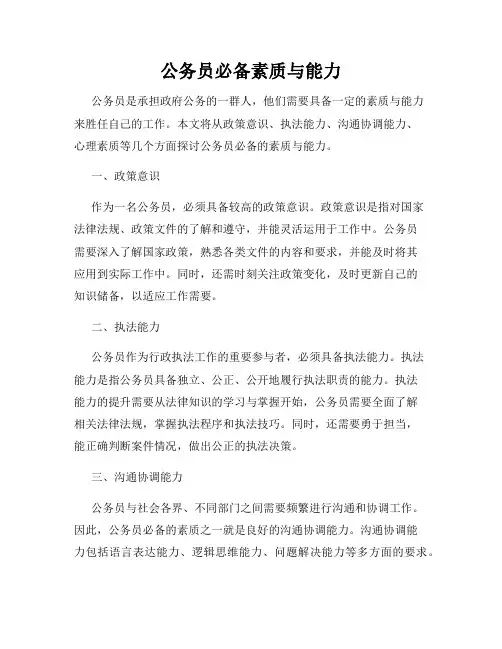 公务员必备素质与能力

公务员是承担政府公务的一群人，他们需要具备一定的素质与能力来胜任自己的工作。本文将从政策意识、执法能力、沟通协调能力、心理素质等几个方面探讨公务员必备的素质与能力。

一、政策意识

作为一名公务员，必须具备较高的政策意识。政策意识是指对国家法律法规、政策文件的了解和遵守，并能灵活运用于工作中。公务员需要深入了解国家政策，熟悉各类文件的内容和要求，并能及时将其应用到实际工作中。同时，还需时刻关注政策变化，及时更新自己的知识储备，以适应工作需要。

二、执法能力

公务员作为行政执法工作的重要参与者，必须具备执法能力。执法能力是指公务员具备独立、公正、公开地履行执法职责的能力。执法能力的提升需要从法律知识的学习与掌握开始，公务员需要全面了解相关法律法规，掌握执法程序和执法技巧。同时，还需要勇于担当，能正确判断案件情况，做出公正的执法决策。

三、沟通协调能力

公务员与社会各界、不同部门之间需要频繁进行沟通和协调工作。因此，公务员必备的素质之一就是良好的沟通协调能力。沟通协调能力包括语言表达能力、逻辑思维能力、问题解决能力等多方面的要求。